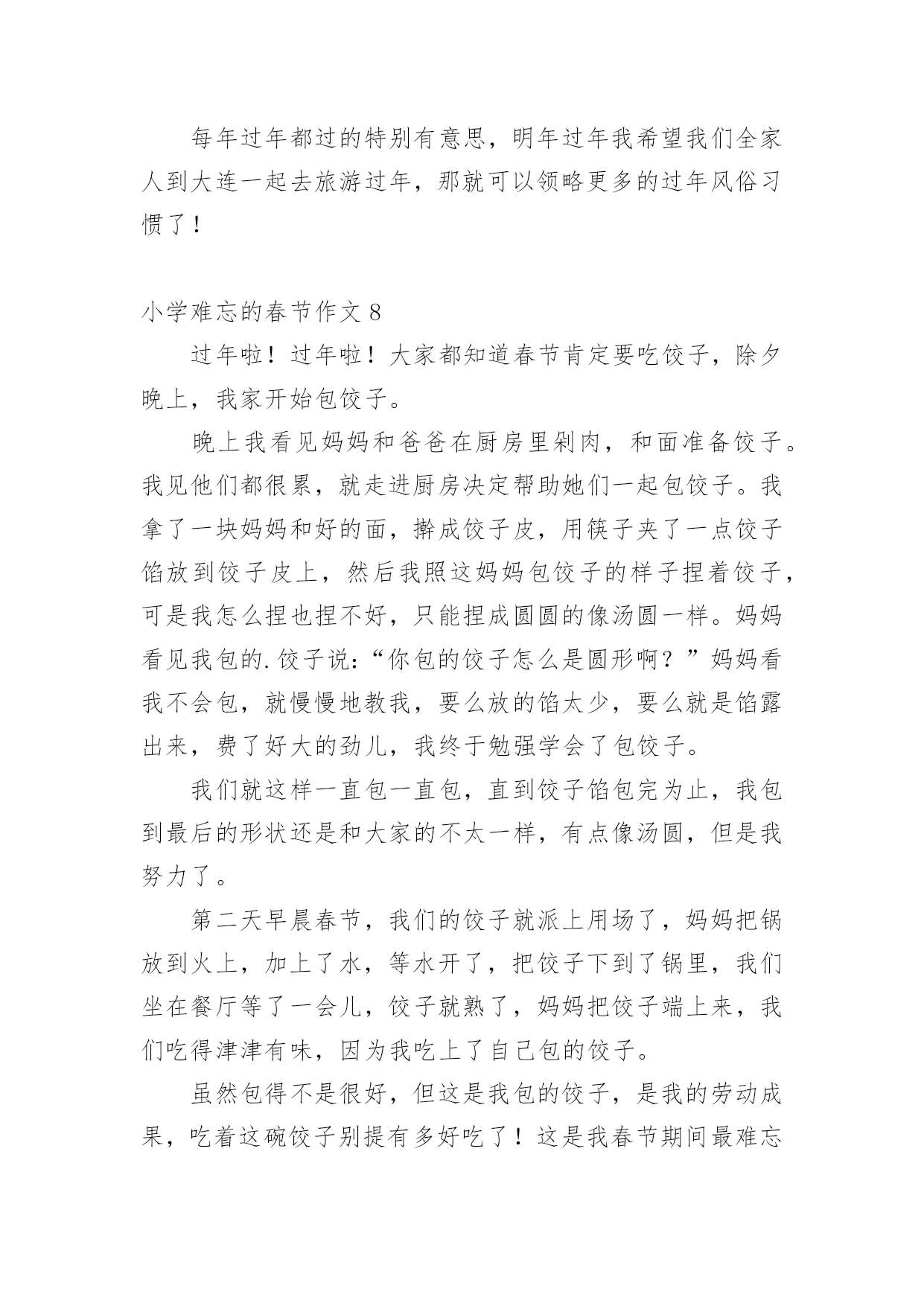 每年过年都过的特别有意思，明年过年我希望我们全家人到大连一起去旅游过年，那就可以领略更多的过年风俗习惯了！

小学难忘的春节作文 8

过年啦！过年啦！大家都知道春节肯定要吃饺子，除夕晚上，我家开始包饺子。

晚上我看见妈妈和爸爸在厨房里剁肉，和面准备饺子。我见他们都很累，就走进厨房决定帮助她们一起包饺子。我拿了一块妈妈和好的面，擀成饺子皮，用筷子夹了一点饺子馅放到饺子皮上，然后我照这妈妈包饺子的样子捏着饺子，可是我怎么捏也捏不好，只能捏成圆圆的像汤圆一样。妈妈看见我包的.饺子说：“你包的饺子怎么是圆形啊？”妈妈看我不会包，就慢慢地教我，要么放的馅太少，要么就是馅露出来，费了好大的劲儿，我终于勉强学会了包饺子。

我们就这样一直包一直包，直到饺子馅包完为止，我包到最后的形状还是和大家的不太一样，有点像汤圆，但是我努力了。

第二天早晨春节，我们的饺子就派上用场了，妈妈把锅放到火上，加上了水，等水开了，把饺子下到了锅里，我们坐在餐厅等了一会儿，饺子就熟了，妈妈把饺子端上来，我们吃得津津有味，因为我吃上了自己包的饺子。

虽然包得不是很好，但这是我包的饺子，是我的劳动成果，吃着这碗饺子别提有多好吃了！这是我春节期间最难忘